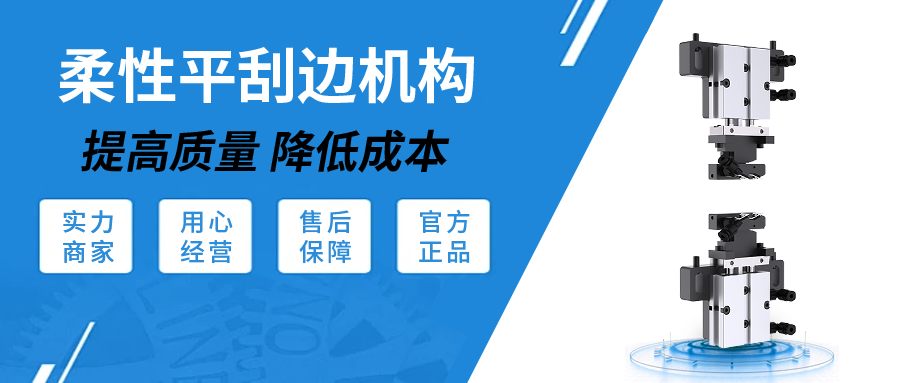 柔性平刮边机构

提高质量 降低成本

实力商家

用心经营

售后保障

官方正品